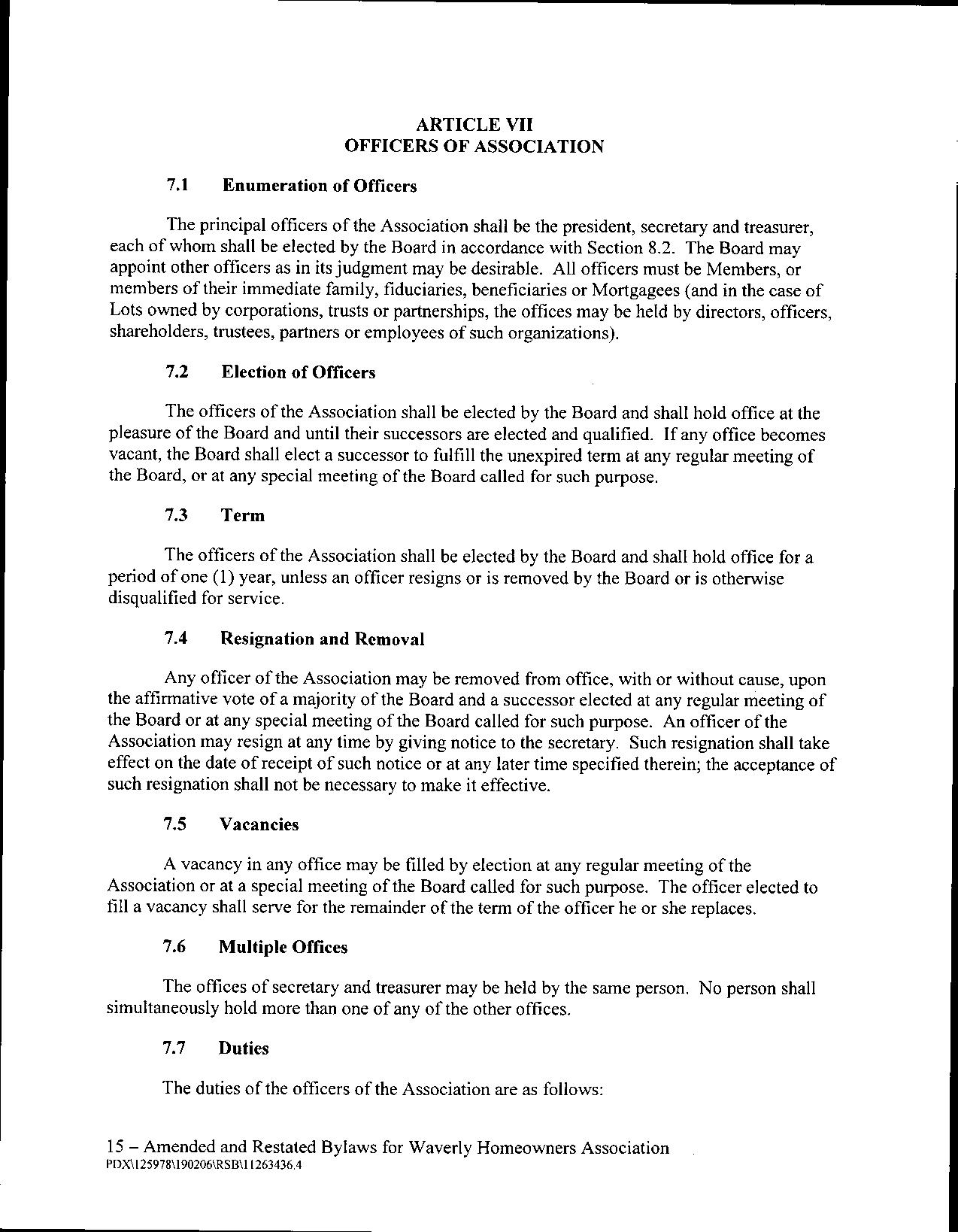 ARTICLE VII
OFFICERS OF ASSOCIATION

7.1 Enumeration of Officers

The principal officers of the Association shall be the president, secretary and treasurer, each of whom shall be elected by the Board in accordance with Section 8.2. The Board may appoint other officers as in its judgment may be desirable. All officers must be Members, or members of their immediate family, fiduciaries, beneficiaries or Mortgagees (and in the case of Lots owned by corporations, trusts or partnerships, the offices may be held by directors, officers, shareholders, trustees, partners or employees of such organizations).

7.2 Election of Officers

The officers of the Association shall be elected by the Board and shall hold office at the pleasure of the Board and until their successors are elected and qualified. If any office becomes vacant, the Board shall elect a successor to fulfill the unexpired term at any regular meeting of the Board, or at any special meeting of the Board called for such purpose.

7.3 Term

The officers of the Association shall be elected by the Board and shall hold office for a period of one (1) year, unless an officer resigns or is removed by the Board or is otherwise disqualified for service.

7.4 Resignation and Removal

Any officer of the Association may be removed from office, with or without cause, upon the affirmative vote of a majority of the Board and a successor elected at any regular meeting of the Board or at any special meeting of the Board called for such purpose. An officer of the Association may resign at any time by giving notice to the secretary. Such resignation shall take effect on the date of receipt of such notice or at any later time specified therein; the acceptance of such resignation shall not be necessary to make it effective.

7.5 Vacancies

A vacancy in any office may be filled by election at any regular meeting of the Association or at a special meeting of the Board called for such purpose. The officer elected to fill a vacancy shall serve for the remainder of the term of the officer he or she replaces.

7.6 Multiple Offices

The offices of secretary and treasurer may be held by the same person. No person shall simultaneously hold more than one of any of the other offices.

7.7 Duties

The duties of the officers of the Association are as follows:

15 – Amended and Restated Bylaws for Waverly Homeowners Association
PDX\125978\190206\RSB\11263436.4